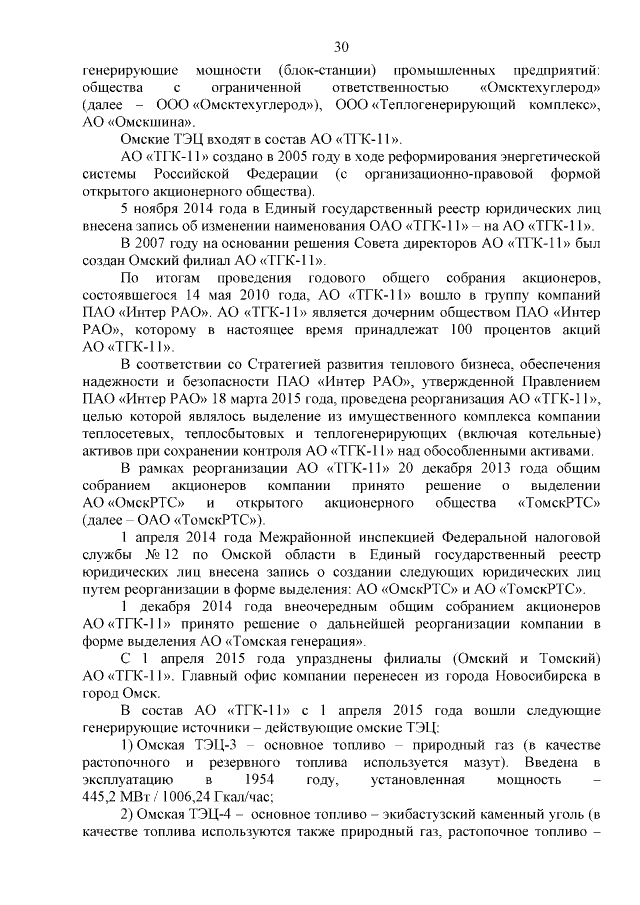 30

генерирующие мощности (блок-станции) промышленных предприятий: общества с ограниченной ответственностью «Омсктехуглерод» (далее – ООО «Омсктехуглерод»), ООО «Теплогенерирующий комплекс», АО «Омскшина».

Омские ТЭЦ входят в состав АО «ТГК-11».

АО «ТГК-11» создано в 2005 году в ходе реформирования энергетической системы Российской Федерации (с организационно-правовой формой открытого акционерного общества).

5 ноября 2014 года в Единый государственный реестр юридических лиц внесена запись об изменении наименования ОАО «ТГК-11» – на АО «ТГК-11».

В 2007 году на основании решения Совета директоров АО «ТГК-11» был создан Омский филиал АО «ТГК-11».

По итогам проведения годового общего собрания акционеров, состоявшегося 14 мая 2010 года, АО «ТГК-11» вошло в группу компаний ПАО «Интер РАО». АО «ТГК-11» является дочерним обществом ПАО «Интер РАО», которому в настоящее время принадлежат 100 процентов акций АО «ТГК-11».

В соответствии со Стратегией развития теплового бизнеса, обеспечения надежности и безопасности ПАО «Интер РАО», утвержденной Правлением ПАО «Интер РАО» 18 марта 2015 года, проведена реорганизация АО «ТГК-11», целью которой являлось выделение из имущественного комплекса компании теплосетевых, теплосбытовых и теплогенерирующих (включая котельные) активов при сохранении контроля АО «ТГК-11» над обособленными активами.

В рамках реорганизации АО «ТГК-11» 20 декабря 2013 года общим собранием акционеров компании принято решение о выделении АО «ОмскРТС» и открытого акционерного общества «ТомскРТС» (далее – ОАО «ТомскРТС»).

1 апреля 2014 года Межрайонной инспекцией Федеральной налоговой службы № 12 по Омской области в Единый государственный реестр юридических лиц внесена запись о создании следующих юридических лиц путем реорганизации в форме выделения: АО «ОмскРТС» и АО «ТомскРТС».

1 декабря 2014 года внеочередным общим собранием акционеров АО «ТГК-11» принято решение о дальнейшей реорганизации компании в форме выделения АО «Томская генерация».

С 1 апреля 2015 года упразднены филиалы (Омский и Томский) АО «ТГК-11». Главный офис компании перенесен из города Новосибирска в город Омск.

В состав АО «ТГК-11» с 1 апреля 2015 года вошли следующие генерирующие источники – действующие омские ТЭЦ:

1) Омская ТЭЦ-3 – основное топливо – природный газ (в качестве растопочного и резервного топлива используется мазут). Введена в эксплуатацию в 1954 году, установленная мощность – 445,2 МВт / 1006,24 Гкал/час;

2) Омская ТЭЦ-4 – основное топливо – экибастузский каменный уголь (в качестве топлива используются также природный газ, растопочное топливо –